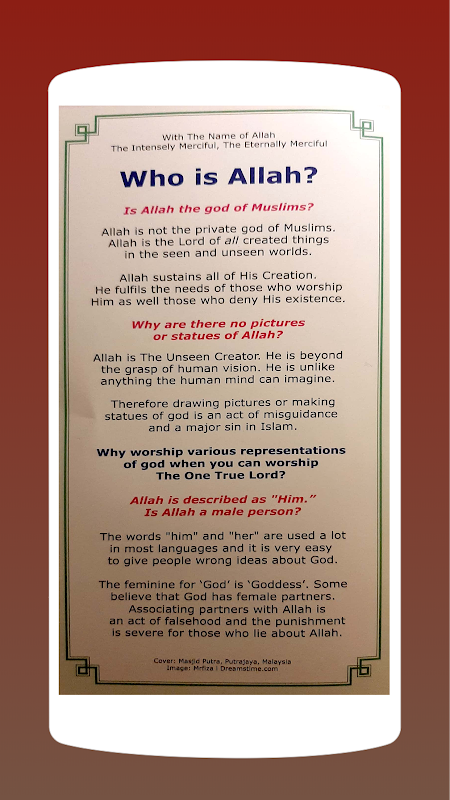 With The Name of Allah
The Intensely Merciful, The Eternally Merciful

Who is Allah?

Is Allah the god of Muslims?

Allah is not the private god of Muslims. Allah is the Lord of all created things in the seen and unseen worlds.

Allah sustains all of His Creation. He fulfils the needs of those who worship Him as well those who deny His existence.

Why are there no pictures or statues of Allah?

Allah is The Unseen Creator. He is beyond the grasp of human vision. He is unlike anything the human mind can imagine.

Therefore drawing pictures or making statues of god is an act of misguidance and a major sin in Islam.

Why worship various representations of god when you can worship The One True Lord?

Allah is described as "Him." Is Allah a male person?

The words "him" and "her" are used a lot in most languages and it is very easy to give people wrong ideas about God.

The feminine for 'God' is 'Goddess'. Some believe that God has female partners. Associating partners with Allah is an act of falsehood and the punishment is severe for those who lie about Allah.

Cover: Masjid Putra, Putrajaya, Malaysia
Image: Mrfiza | Dreamstime.com